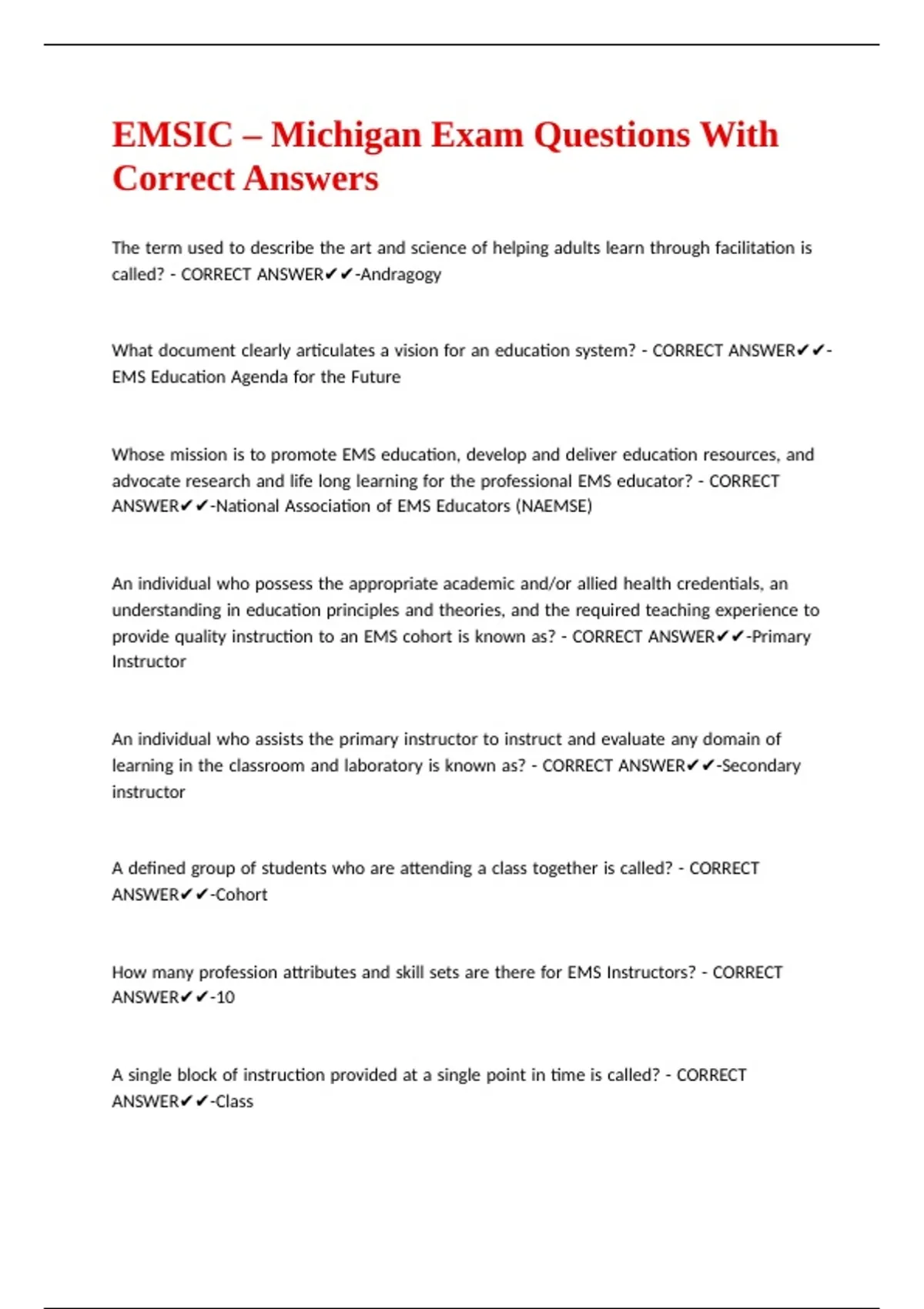 EMSIC – Michigan Exam Questions With Correct Answers

The term used to describe the art and science of helping adults learn through facilitation is called? - CORRECT ANSWER✔✔-Andragogy

What document clearly articulates a vision for an education system? - CORRECT ANSWER✔✔-EMS Education Agenda for the Future

Whose mission is to promote EMS education, develop and deliver education resources, and advocate research and life long learning for the professional EMS educator? - CORRECT ANSWER✔✔-National Association of EMS Educators (NAEMSE)

An individual who possess the appropriate academic and/or allied health credentials, an understanding in education principles and theories, and the required teaching experience to provide quality instruction to an EMS cohort is known as? - CORRECT ANSWER✔✔-Primary Instructor

An individual who assists the primary instructor to instruct and evaluate any domain of learning in the classroom and laboratory is known as? - CORRECT ANSWER✔✔-Secondary instructor

A defined group of students who are attending a class together is called? - CORRECT ANSWER✔✔-Cohort

How many profession attributes and skill sets are there for EMS Instructors? - CORRECT ANSWER✔✔-10

A single block of instruction provided at a single point in time is called? - CORRECT ANSWER✔✔-Class